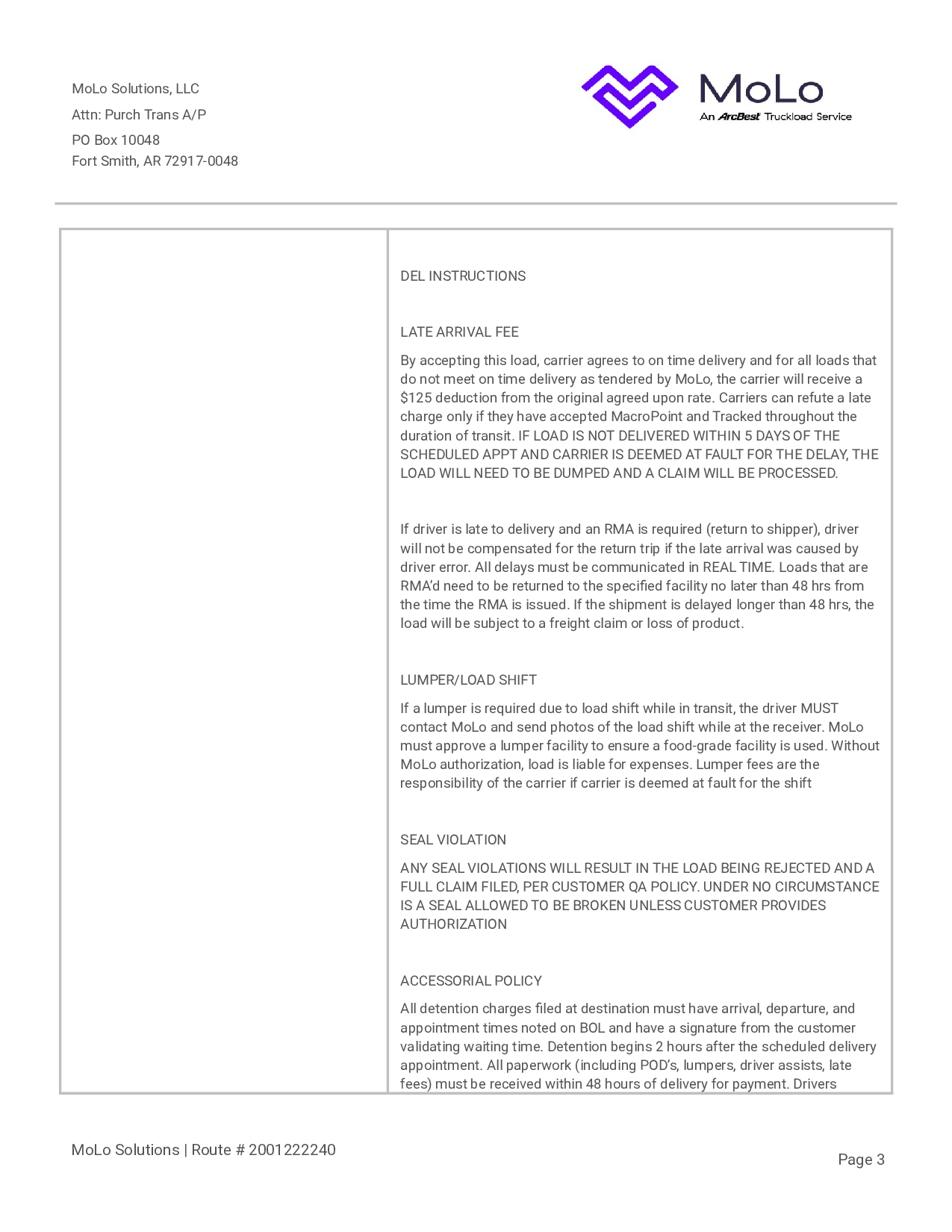 MoLo Solutions, LLC
Attn: Purch Trans A/P
PO Box 10048
Fort Smith, AR 72917-0048

MoLo
An ArcBest Truckload Service

DEL INSTRUCTIONS

LATE ARRIVAL FEE

By accepting this load, carrier agrees to on time delivery and for all loads that do not meet on time delivery as tendered by MoLo, the carrier will receive a $125 deduction from the original agreed upon rate. Carriers can refute a late charge only if they have accepted MacroPoint and Tracked throughout the duration of transit. IF LOAD IS NOT DELIVERED WITHIN 5 DAYS OF THE SCHEDULED APPT AND CARRIER IS DEEMED AT FAULT FOR THE DELAY, THE LOAD WILL NEED TO BE DUMPED AND A CLAIM WILL BE PROCESSED.

If driver is late to delivery and an RMA is required (return to shipper), driver will not be compensated for the return trip if the late arrival was caused by driver error. All delays must be communicated in REAL TIME. Loads that are RMA'd need to be returned to the specified facility no later than 48 hrs from the time the RMA is issued. If the shipment is delayed longer than 48 hrs, the load will be subject to a freight claim or loss of product.

LUMPER/LOAD SHIFT

If a lumper is required due to load shift while in transit, the driver MUST contact MoLo and send photos of the load shift while at the receiver. MoLo must approve a lumper facility to ensure a food-grade facility is used. Without MoLo authorization, load is liable for expenses. Lumper fees are the responsibility of the carrier if carrier is deemed at fault for the shift

SEAL VIOLATION

ANY SEAL VIOLATIONS WILL RESULT IN THE LOAD BEING REJECTED AND A FULL CLAIM FILED, PER CUSTOMER QA POLICY. UNDER NO CIRCUMSTANCE IS A SEAL ALLOWED TO BE BROKEN UNLESS CUSTOMER PROVIDES AUTHORIZATION

ACCESSORIAL POLICY

All detention charges filed at destination must have arrival, departure, and appointment times noted on BOL and have a signature from the customer validating waiting time. Detention begins 2 hours after the scheduled delivery appointment. All paperwork (including POD's, lumpers, driver assists, late fees) must be received within 48 hours of delivery for payment. Drivers

MoLo Solutions | Route # 2001222240

Page 3